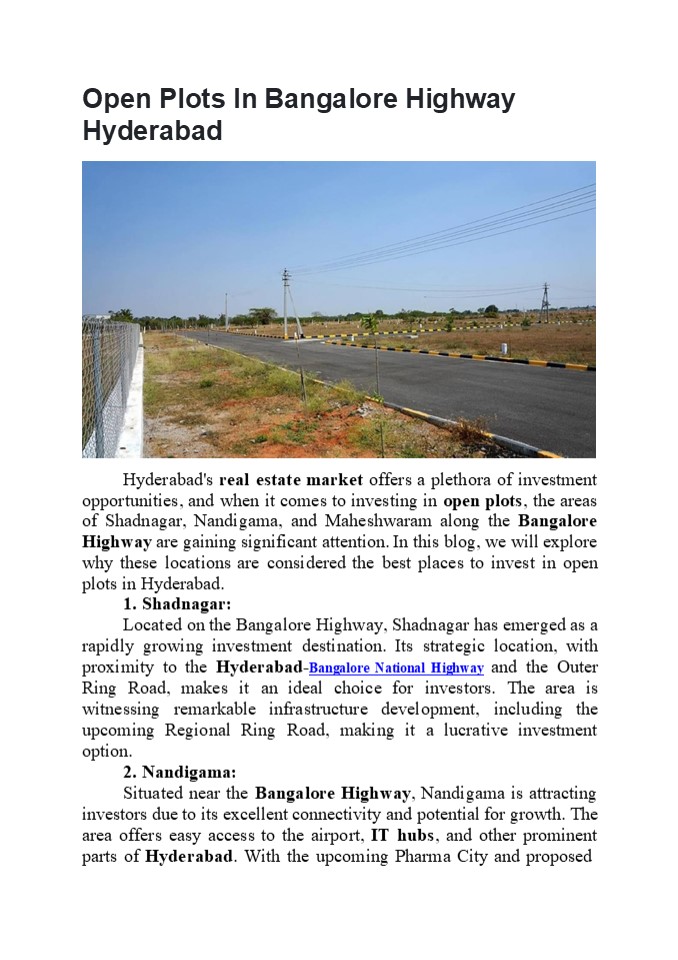 Open Plots In Bangalore Highway Hyderabad

Hyderabad's real estate market offers a plethora of investment opportunities, and when it comes to investing in open plots, the areas of Shadnagar, Nandigama, and Maheshwaram along the Bangalore Highway are gaining significant attention. In this blog, we will explore why these locations are considered the best places to invest in open plots in Hyderabad.

1. Shadnagar:

Located on the Bangalore Highway, Shadnagar has emerged as a rapidly growing investment destination. Its strategic location, with proximity to the Hyderabad-Bangalore National Highway and the Outer Ring Road, makes it an ideal choice for investors. The area is witnessing remarkable infrastructure development, including the upcoming Regional Ring Road, making it a lucrative investment option.

2. Nandigama:

Situated near the Bangalore Highway, Nandigama is attracting investors due to its excellent connectivity and potential for growth. The area offers easy access to the airport, IT hubs, and other prominent parts of Hyderabad. With the upcoming Pharma City and proposed